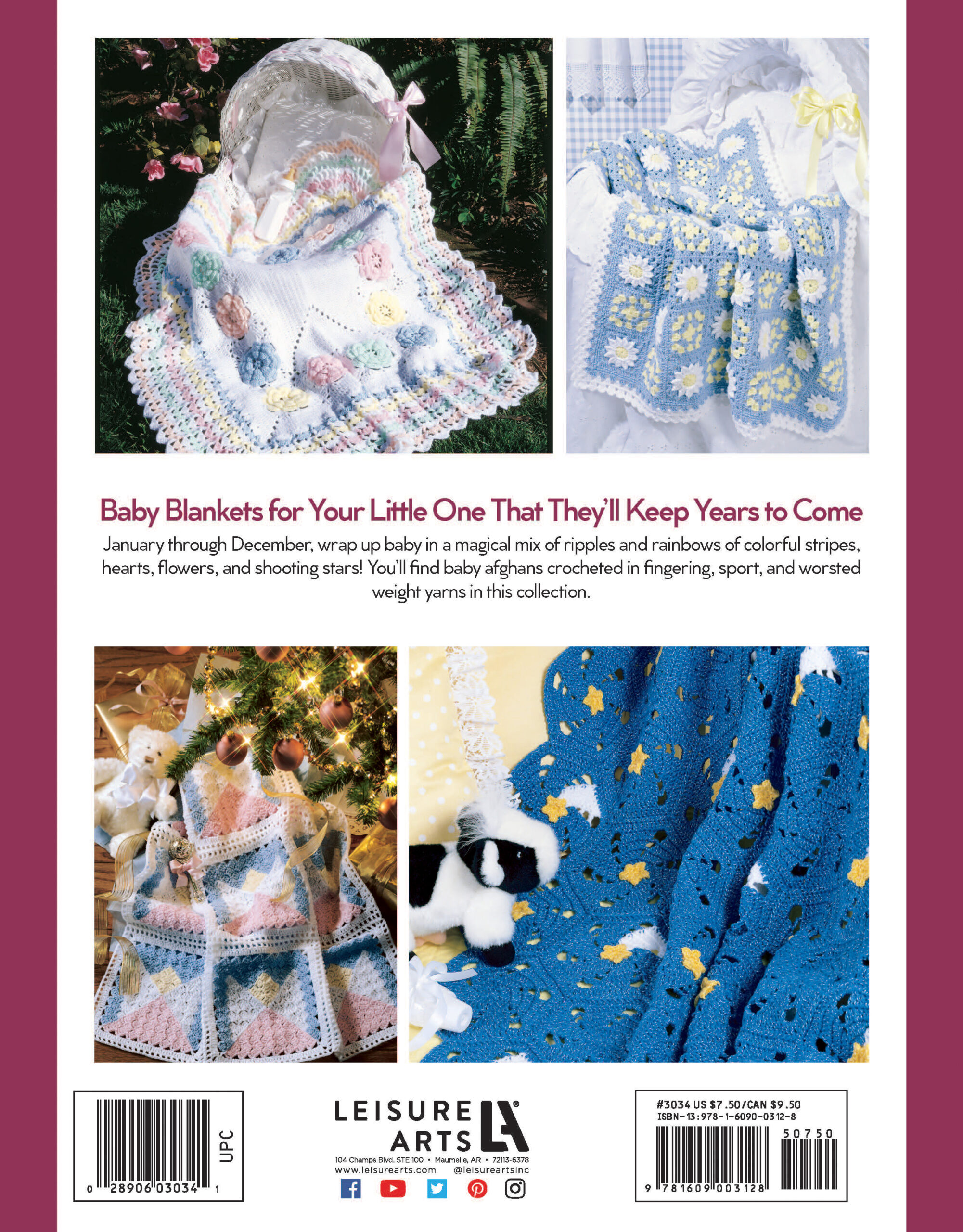 Baby Blankets for Your Little One That They'll Keep Years to Come

January through December, wrap up baby in a magical mix of ripples and rainbows of colorful stripes, hearts, flowers, and shooting stars! You'll find baby afghans crocheted in fingering, sport, and worsted weight yarns in this collection.

UPC
0 28906 03034 1

LEISURE ARTS
104 Champs Blvd. STE 100 • Maumelle, AR • 72113-6378
www.leisurearts.com @leisureartsinc

#3034 US $7.50/CAN $9.50
ISBN-13:978-1-6090-0312-8
50750
9 781609 003128